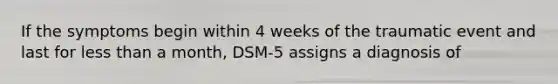 If the symptoms begin within 4 weeks of the traumatic event and last for less than a month, DSM-5 assigns a diagnosis of